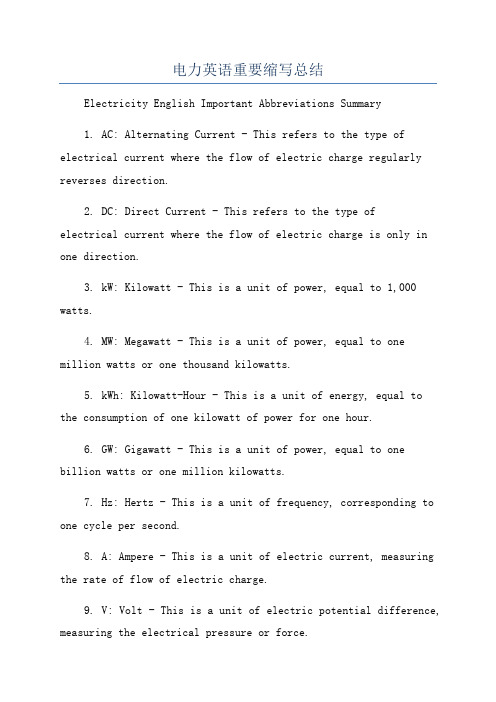 电力英语重要缩写总结

Electricity English Important Abbreviations Summary

1. AC: Alternating Current - This refers to the type of electrical current where the flow of electric charge regularly reverses direction.

2. DC: Direct Current - This refers to the type of electrical current where the flow of electric charge is only in one direction.

3. kW: Kilowatt - This is a unit of power, equal to 1,000 watts.

4. MW: Megawatt - This is a unit of power, equal to one million watts or one thousand kilowatts.

5. kWh: Kilowatt-Hour - This is a unit of energy, equal to the consumption of one kilowatt of power for one hour.

6. GW: Gigawatt - This is a unit of power, equal to one billion watts or one million kilowatts.

7. Hz: Hertz - This is a unit of frequency, corresponding to one cycle per second.

8. A: Ampere - This is a unit of electric current, measuring the rate of flow of electric charge.

9. V: Volt - This is a unit of electric potential difference, measuring the electrical pressure or force.